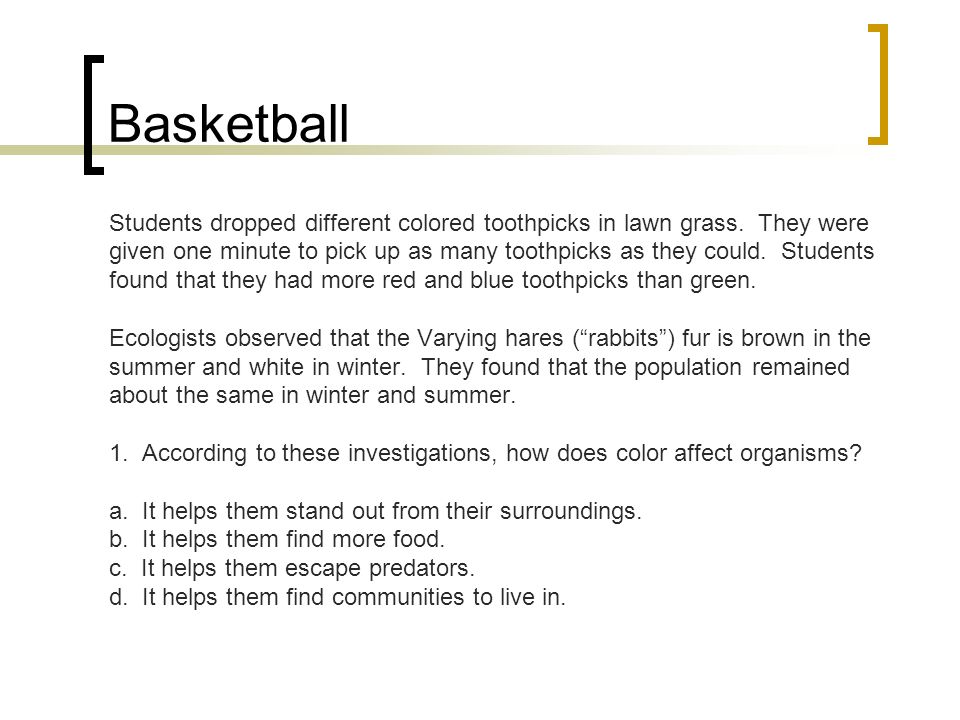 Basketball

Students dropped different colored toothpicks in lawn grass. They were given one minute to pick up as many toothpicks as they could. Students found that they had more red and blue toothpicks than green.

Ecologists observed that the Varying hares (“rabbits”) fur is brown in the summer and white in winter. They found that the population remained about the same in winter and summer.

1. According to these investigations, how does color affect organisms?

a. It helps them stand out from their surroundings.
b. It helps them find more food.
c. It helps them escape predators.
d. It helps them find communities to live in.